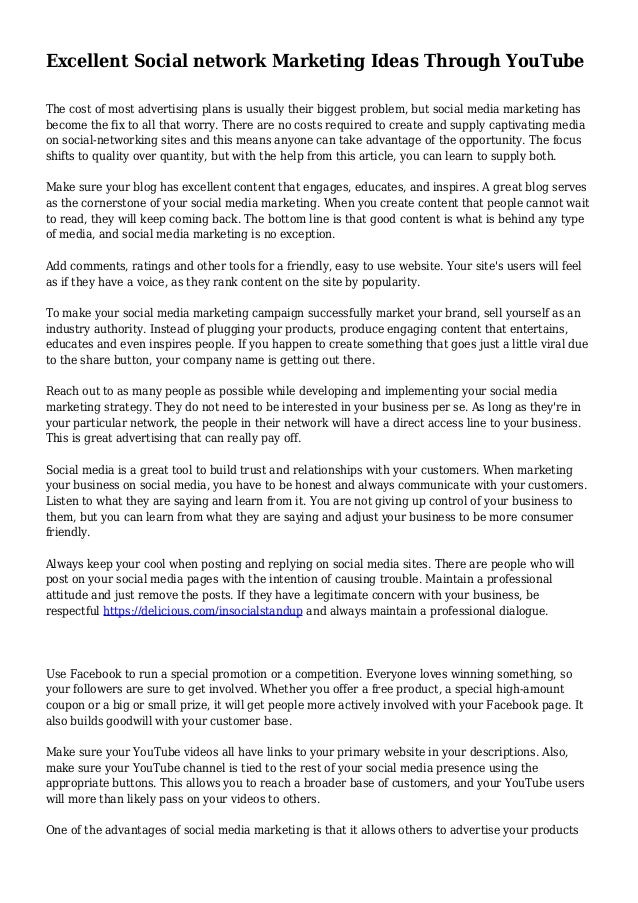 Excellent Social network Marketing Ideas Through YouTube

The cost of most advertising plans is usually their biggest problem, but social media marketing has become the fix to all that worry. There are no costs required to create and supply captivating media on social-networking sites and this means anyone can take advantage of the opportunity. The focus shifts to quality over quantity, but with the help from this article, you can learn to supply both.

Make sure your blog has excellent content that engages, educates, and inspires. A great blog serves as the cornerstone of your social media marketing. When you create content that people cannot wait to read, they will keep coming back. The bottom line is that good content is what is behind any type of media, and social media marketing is no exception.

Add comments, ratings and other tools for a friendly, easy to use website. Your site's users will feel as if they have a voice, as they rank content on the site by popularity.

To make your social media marketing campaign successfully market your brand, sell yourself as an industry authority. Instead of plugging your products, produce engaging content that entertains, educates and even inspires people. If you happen to create something that goes just a little viral due to the share button, your company name is getting out there.

Reach out to as many people as possible while developing and implementing your social media marketing strategy. They do not need to be interested in your business per se. As long as they're in your particular network, the people in their network will have a direct access line to your business. This is great advertising that can really pay off.

Social media is a great tool to build trust and relationships with your customers. When marketing your business on social media, you have to be honest and always communicate with your customers. Listen to what they are saying and learn from it. You are not giving up control of your business to them, but you can learn from what they are saying and adjust your business to be more consumer friendly.

Always keep your cool when posting and replying on social media sites. There are people who will post on your social media pages with the intention of causing trouble. Maintain a professional attitude and just remove the posts. If they have a legitimate concern with your business, be respectful https://delicious.com/insocialstandup and always maintain a professional dialogue.

Use Facebook to run a special promotion or a competition. Everyone loves winning something, so your followers are sure to get involved. Whether you offer a free product, a special high-amount coupon or a big or small prize, it will get people more actively involved with your Facebook page. It also builds goodwill with your customer base.

Make sure your YouTube videos all have links to your primary website in your descriptions. Also, make sure your YouTube channel is tied to the rest of your social media presence using the appropriate buttons. This allows you to reach a broader base of customers, and your YouTube users will more than likely pass on your videos to others.

One of the advantages of social media marketing is that it allows others to advertise your products